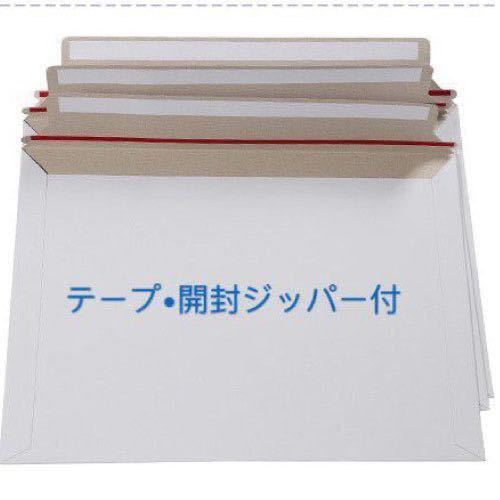 テープ•開封ジッパー付